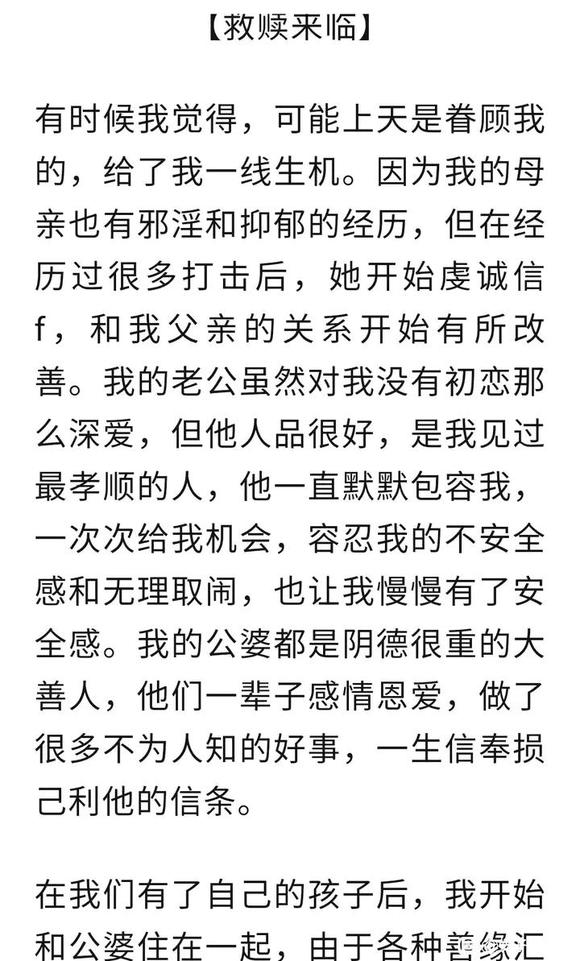 【救赎来临】

有时候我觉得，可能上天是眷顾我的，给了我一线生机。因为我的母亲也有邪淫和抑郁的经历，但在经历过很多打击后，她开始虔诚信f，和我父亲的关系开始有所改善。我的老公虽然对我没有初恋那么深爱，但他人品很好，是我见过最孝顺的人，他一直默默包容我，一次次给我机会，容忍我的不安全感和无理取闹，也让我慢慢有了安全感。我的公婆都是阴德很重的大善人，他们一辈子感情恩爱，做了很多不为人知的好事，一生信奉损己利他的信条。

在我们有了自己的孩子后，我开始和公婆住在一起，由于各种善缘汇